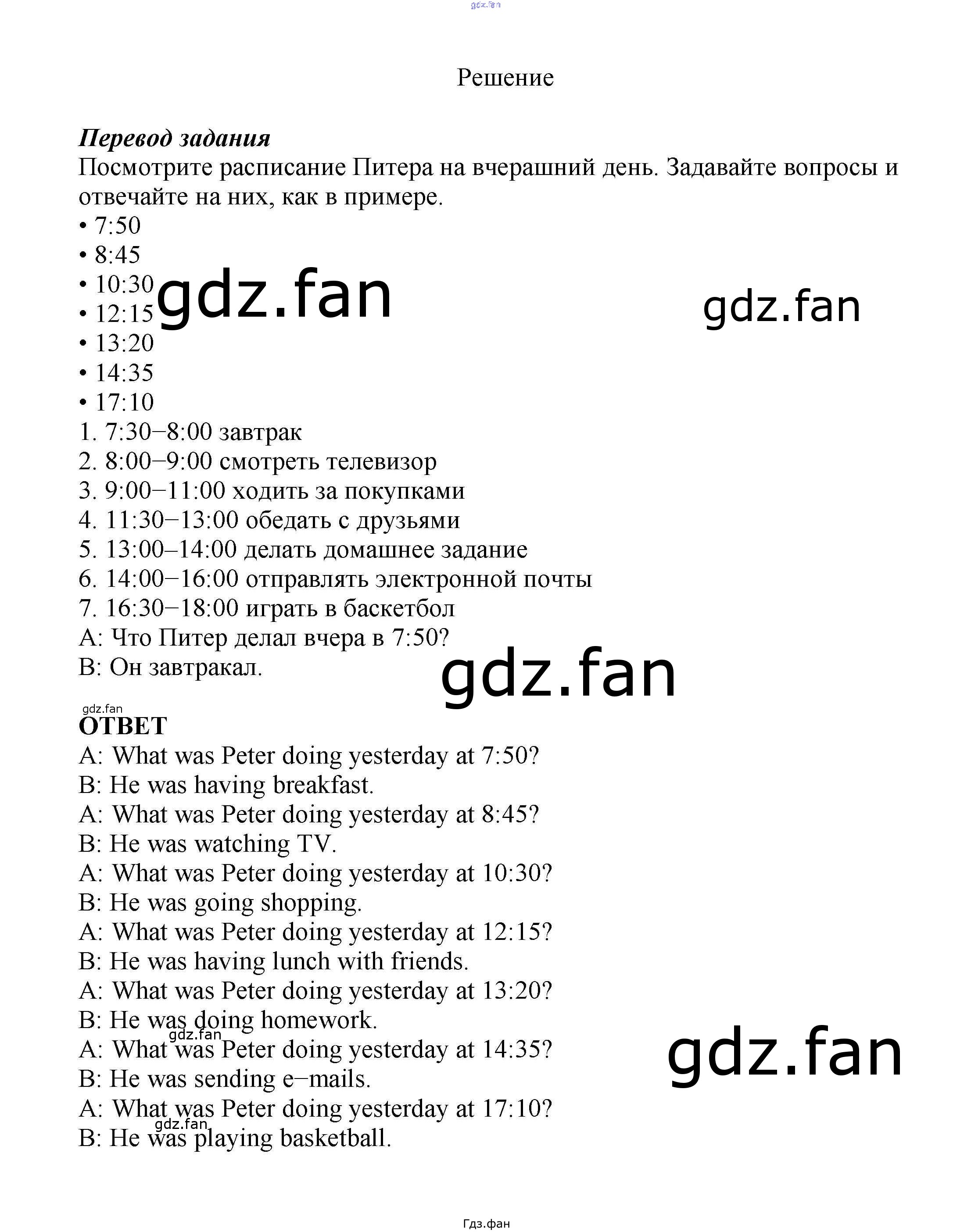 Решение

Перевод задания

Посмотрите расписание Питера на вчерашний день. Задавайте вопросы и отвечайте на них, как в примере.

• 7:50
• 8:45
• 10:30
• 12:15
• 13:20
• 14:35
• 17:10

1. 7:30–8:00 завтрак
2. 8:00–9:00 смотреть телевизор
3. 9:00–11:00 ходить за покупками
4. 11:30–13:00 обедать с друзьями
5. 13:00–14:00 делать домашнее задание
6. 14:00–16:00 отправлять электронной почты
7. 16:30–18:00 играть в баскетбол

A: Что Питер делал вчера в 7:50?
B: Он завтракал.

ОТВЕТ

A: What was Peter doing yesterday at 7:50?
B: He was having breakfast.
A: What was Peter doing yesterday at 8:45?
B: He was watching TV.
A: What was Peter doing yesterday at 10:30?
B: He was going shopping.
A: What was Peter doing yesterday at 12:15?
B: He was having lunch with friends.
A: What was Peter doing yesterday at 13:20?
B: He was doing homework.
A: What was Peter doing yesterday at 14:35?
B: He was sending e–mails.
A: What was Peter doing yesterday at 17:10?
B: He was playing basketball.

Гдз.фан

gdz.fan